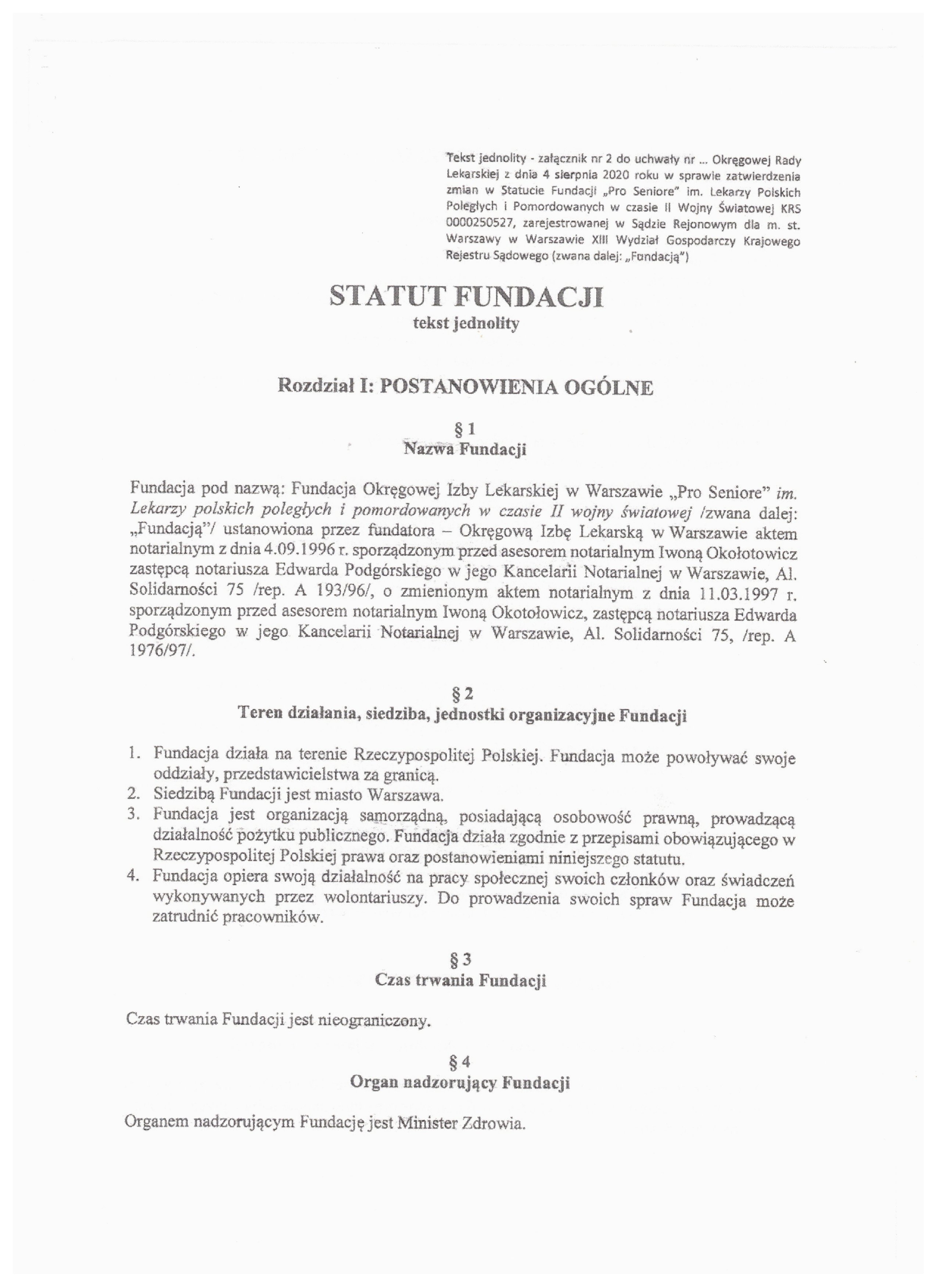 Tekst jednolity - załącznik nr 2 do uchwały nr ... Okręgowej Rady Lekarskiej z dnia 4 sierpnia 2020 roku w sprawie zatwierdzenia zmian w Statucie Fundacji „Pro Seniore" im. Lekarzy Polskich Poległych i Pomordowanych w czasie II Wojny Światowej KRS 0000250527, zarejestrowanej w Sądzie Rejonowym dla m. st. Warszawy w Warszawie XIII Wydział Gospodarczy Krajowego Rejestru Sądowego (zwana dalej: „Fundacją")

STATUT FUNDACJI
tekst jednolity

Rozdział I: POSTANOWIENIA OGÓLNE

§ 1
Nazwa Fundacji

Fundacja pod nazwą: Fundacja Okręgowej Izby Lekarskiej w Warszawie „Pro Seniore" im. Lekarzy polskich poległych i pomordowanych w czasie II wojny światowej /zwana dalej: „Fundacją"/ ustanowiona przez fundatora – Okręgową Izbę Lekarską w Warszawie aktem notarialnym z dnia 4.09.1996 r. sporządzonym przed asesorem notarialnym Iwoną Okołotowicz zastępcą notariusza Edwarda Podgórskiego w jego Kancelarii Notarialnej w Warszawie, Al. Solidarności 75 /rep. A 193/96/, o zmienionym aktem notarialnym z dnia 11.03.1997 r. sporządzonym przed asesorem notarialnym Iwoną Okotołowicz, zastępcą notariusza Edwarda Podgórskiego w jego Kancelarii Notarialnej w Warszawie, Al. Solidarności 75, /rep. A 1976/97/.

§ 2
Teren działania, siedziba, jednostki organizacyjne Fundacji

1. Fundacja działa na terenie Rzeczypospolitej Polskiej. Fundacja może powoływać swoje oddziały, przedstawicielstwa za granicą.
2. Siedzibą Fundacji jest miasto Warszawa.
3. Fundacja jest organizacją samorządną, posiadającą osobowość prawną, prowadzącą działalność pożytku publicznego. Fundacja działa zgodnie z przepisami obowiązującego w Rzeczypospolitej Polskiej prawa oraz postanowieniami niniejszego statutu.
4. Fundacja opiera swoją działalność na pracy społecznej swoich członków oraz świadczeń wykonywanych przez wolontariuszy. Do prowadzenia swoich spraw Fundacja może zatrudnić pracowników.

§ 3
Czas trwania Fundacji

Czas trwania Fundacji jest nieograniczony.

§ 4
Organ nadzorujący Fundacji

Organem nadzorującym Fundację jest Minister Zdrowia.